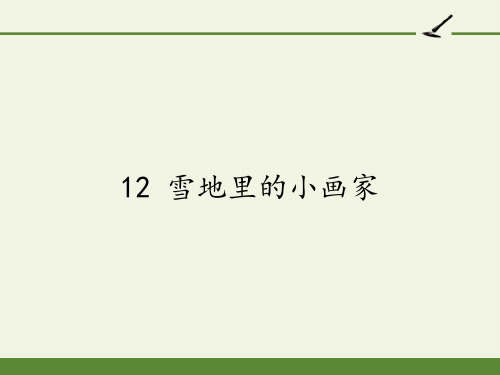 12 雪地里的小画家